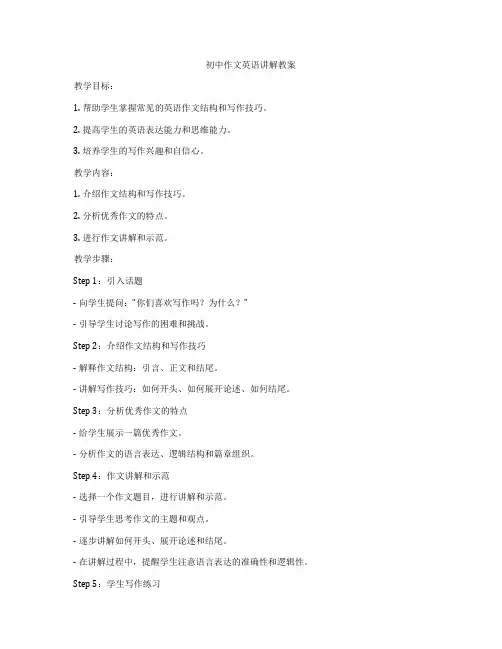 初中作文英语讲解教案

教学目标：

1. 帮助学生掌握常见的英语作文结构和写作技巧。

2. 提高学生的英语表达能力和思维能力。

3. 培养学生的写作兴趣和自信心。

教学内容：

1. 介绍作文结构和写作技巧。

2. 分析优秀作文的特点。

3. 进行作文讲解和示范。

教学步骤：

Step 1：引入话题

- 向学生提问："你们喜欢写作吗？为什么？"

- 引导学生讨论写作的困难和挑战。

Step 2：介绍作文结构和写作技巧

- 解释作文结构：引言、正文和结尾。

- 讲解写作技巧：如何开头、如何展开论述、如何结尾。

Step 3：分析优秀作文的特点

- 给学生展示一篇优秀作文。

- 分析作文的语言表达、逻辑结构和篇章组织。

Step 4：作文讲解和示范

- 选择一个作文题目，进行讲解和示范。

- 引导学生思考作文的主题和观点。

- 逐步讲解如何开头、展开论述和结尾。

- 在讲解过程中，提醒学生注意语言表达的准确性和逻辑性。

Step 5：学生写作练习